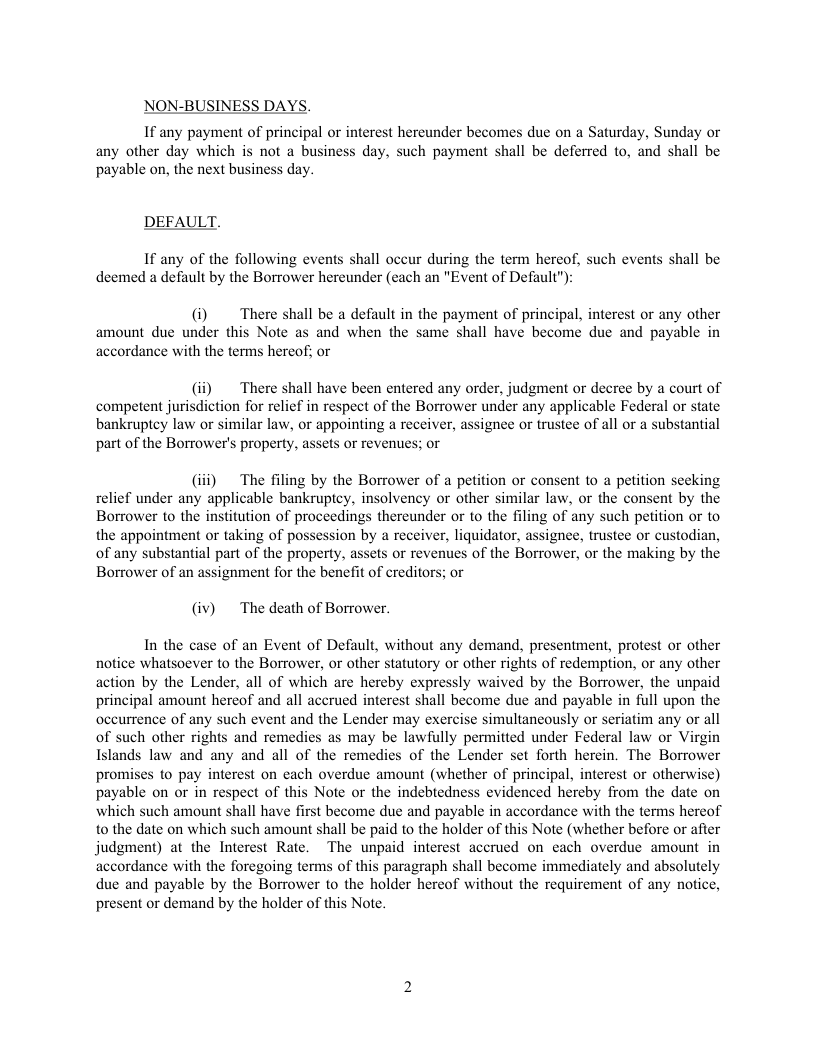 NON-BUSINESS DAYS.

If any payment of principal or interest hereunder becomes due on a Saturday, Sunday or any other day which is not a business day, such payment shall be deferred to, and shall be payable on, the next business day.

DEFAULT.

If any of the following events shall occur during the term hereof, such events shall be deemed a default by the Borrower hereunder (each an "Event of Default"):

(i) There shall be a default in the payment of principal, interest or any other amount due under this Note as and when the same shall have become due and payable in accordance with the terms hereof; or

(ii) There shall have been entered any order, judgment or decree by a court of competent jurisdiction for relief in respect of the Borrower under any applicable Federal or state bankruptcy law or similar law, or appointing a receiver, assignee or trustee of all or a substantial part of the Borrower's property, assets or revenues; or

(iii) The filing by the Borrower of a petition or consent to a petition seeking relief under any applicable bankruptcy, insolvency or other similar law, or the consent by the Borrower to the institution of proceedings thereunder or to the filing of any such petition or to the appointment or taking of possession by a receiver, liquidator, assignee, trustee or custodian, of any substantial part of the property, assets or revenues of the Borrower, or the making by the Borrower of an assignment for the benefit of creditors; or

(iv) The death of Borrower.

In the case of an Event of Default, without any demand, presentment, protest or other notice whatsoever to the Borrower, or other statutory or other rights of redemption, or any other action by the Lender, all of which are hereby expressly waived by the Borrower, the unpaid principal amount hereof and all accrued interest shall become due and payable in full upon the occurrence of any such event and the Lender may exercise simultaneously or seriatim any or all of such other rights and remedies as may be lawfully permitted under Federal law or Virgin Islands law and any and all of the remedies of the Lender set forth herein. The Borrower promises to pay interest on each overdue amount (whether of principal, interest or otherwise) payable on or in respect of this Note or the indebtedness evidenced hereby from the date on which such amount shall have first become due and payable in accordance with the terms hereof to the date on which such amount shall be paid to the holder of this Note (whether before or after judgment) at the Interest Rate. The unpaid interest accrued on each overdue amount in accordance with the foregoing terms of this paragraph shall become immediately and absolutely due and payable by the Borrower to the holder hereof without the requirement of any notice, present or demand by the holder of this Note.

2